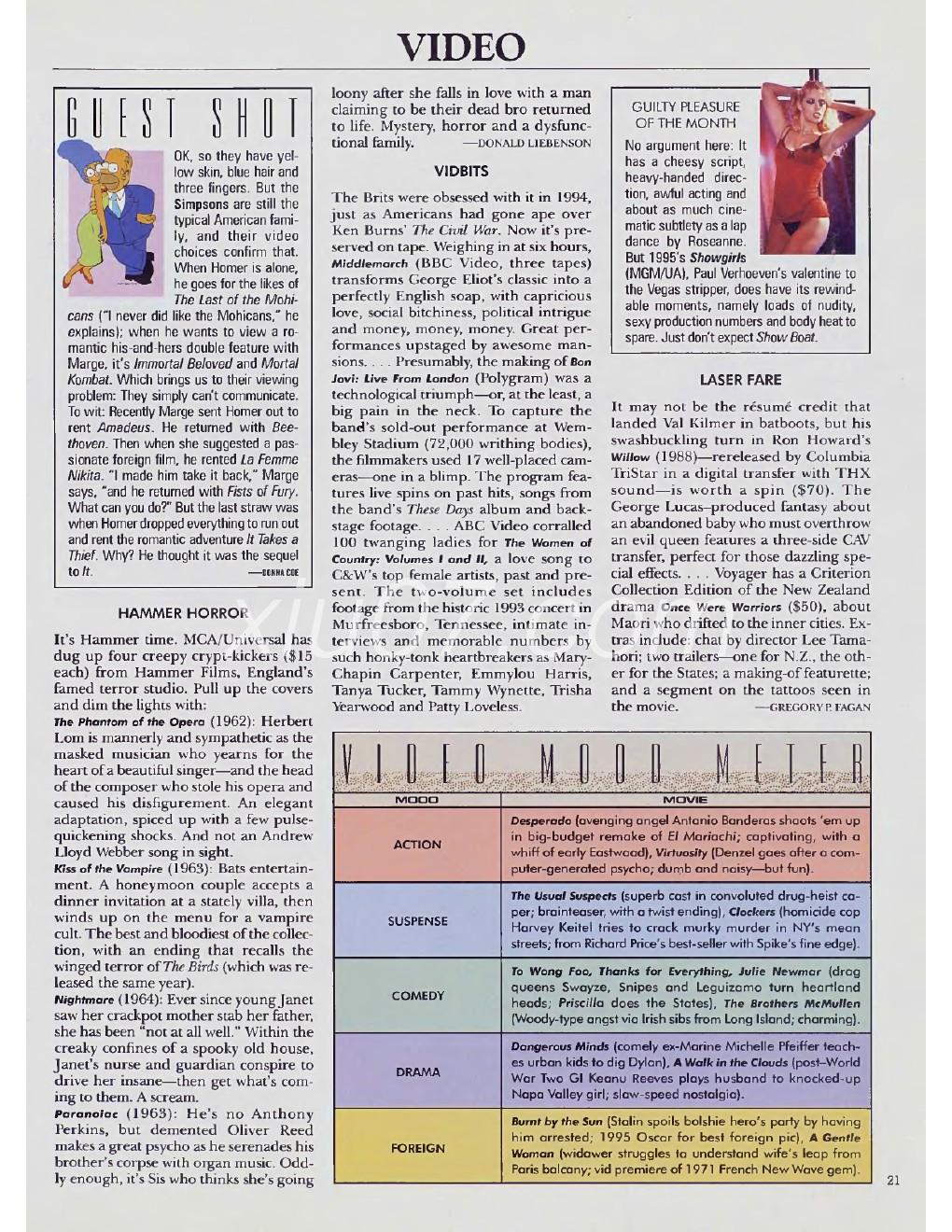 VIDEO

GUEST SHOT

OK, so they have yellow skin, blue hair and three fingers. But the Simpsons are still the typical American family, and their video choices confirm that. When Homer is alone, he goes for the likes of The Last of the Mohicans ("I never did like the Mohicans," he explains); when he wants to view a romantic his-and-hers double feature with Marge, it's Immortal Beloved and Mortal Kombat. Which brings us to their viewing problem: They simply can't communicate. To wit: Recently Marge sent Homer out to rent Amadeus. He returned with Beethoven. Then when she suggested a passionate foreign film, he rented La Femme Nikita. "I made him take it back," Marge says, "and he returned with Fists of Fury. What can you do?" But the last straw was when Homer dropped everything to run out and rent the romantic adventure It Takes a Thief. Why? He thought it was the sequel to It. —DONNA COE

HAMMER HORROR

It's Hammer time. MCA/Universal has dug up four creepy crypt-kickers ($15 each) from Hammer Films, England's famed terror studio. Pull up the covers and dim the lights with:
The Phantom of the Opera (1962): Herbert Lom is mannerly and sympathetic as the masked musician who yearns for the heart of a beautiful singer—and the head of the composer who stole his opera and caused his disfigurement. An elegant adaptation, spiced up with a few pulse-quickening shocks. And not an Andrew Lloyd Webber song in sight.
Kiss of the Vampire (1963): Bats entertainment. A honeymoon couple accepts a dinner invitation at a stately villa, then winds up on the menu for a vampire cult. The best and bloodiest of the collection, with an ending that recalls the winged terror of The Birds (which was released the same year).
Nightmare (1964): Ever since young Janet saw her crackpot mother stab her father, she has been "not at all well." Within the creaky confines of a spooky old house, Janet's nurse and guardian conspire to drive her insane—then get what's coming to them. A scream.
Paranoiac (1963): He's no Anthony Perkins, but demented Oliver Reed makes a great psycho as he serenades his brother's corpse with organ music. Oddly enough, it's Sis who thinks she's going loony after she falls in love with a man claiming to be their dead bro returned to life. Mystery, horror and a dysfunctional family. —DONALD LIEBENSON

VIDBITS

The Brits were obsessed with it in 1994, just as Americans had gone ape over Ken Burns' The Civil War. Now it's preserved on tape. Weighing in at six hours, Middlemarch (BBC Video, three tapes) transforms George Eliot's classic into a perfectly English soap, with capricious love, social bitchiness, political intrigue and money, money, money. Great performances upstaged by awesome mansions. . . . Presumably, the making of Bon Jovi: Live From London (Polygram) was a technological triumph—or, at the least, a big pain in the neck. To capture the band's sold-out performance at Wembley Stadium (72,000 writhing bodies), the filmmakers used 17 well-placed cameras—one in a blimp. The program features live spins on past hits, songs from the band's These Days album and backstage footage. . . . ABC Video corralled 100 twanging ladies for The Women of Country: Volumes I and II, a love song to C&W's top female artists, past and present. The two-volume set includes footage from the historic 1993 concert in Murfreesboro, Tennessee, intimate interviews and memorable numbers by such honky-tonk heartbreakers as Mary-Chapin Carpenter, Emmylou Harris, Tanya Tucker, Tammy Wynette, Trisha Yearwood and Patty Loveless.

GUILTY PLEASURE OF THE MONTH

No argument here: It has a cheesy script, heavy-handed direction, awful acting and about as much cinematic subtlety as a lap dance by Roseanne. But 1995's Showgirls (MGM/UA), Paul Verhoeven's valentine to the Vegas stripper, does have its rewindable moments, namely loads of nudity, sexy production numbers and body heat to spare. Just don't expect Show Boat.

LASER FARE

It may not be the résumé credit that landed Val Kilmer in batboots, but his swashbuckling turn in Ron Howard's Willow (1988)—rereleased by Columbia TriStar in a digital transfer with THX sound—is worth a spin ($70). The George Lucas–produced fantasy about an abandoned baby who must overthrow an evil queen features a three-side CAV transfer, perfect for those dazzling special effects. . . . Voyager has a Criterion Collection Edition of the New Zealand drama Once Were Warriors ($50), about Maori who drifted to the inner cities. Extras include: chat by director Lee Tamahori; two trailers—one for N.Z., the other for the States; a making-of featurette; and a segment on the tattoos seen in the movie. —GREGORY P. FAGAN

VIDEO MOOD METER

| MOOD | MOVIE |
|---|---|
| ACTION | Desperado (avenging angel Antonio Banderas shoots 'em up in big-budget remake of El Mariachi; captivating, with a whiff of early Eastwood), Virtuosity (Denzel goes after a computer-generated psycho; dumb and noisy—but fun). |
| SUSPENSE | The Usual Suspects (superb cast in convoluted drug-heist caper; brainteaser, with a twist ending), Clockers (homicide cop Harvey Keitel tries to crack murky murder in NY's mean streets; from Richard Price's best-seller with Spike's fine edge). |
| COMEDY | To Wong Foo, Thanks for Everything, Julie Newmar (drag queens Swayze, Snipes and Leguizamo turn heartland heads; Priscilla does the States), The Brothers McMullen (Woody-type angst via Irish sibs from Long Island; charming). |
| DRAMA | Dangerous Minds (comely ex-Marine Michelle Pfeiffer teaches urban kids to dig Dylan), A Walk in the Clouds (post–World War Two GI Keanu Reeves plays husband to knocked-up Napa Valley girl; slow-speed nostalgia). |
| FOREIGN | Burnt by the Sun (Stalin spoils bolshie hero's party by having him arrested; 1995 Oscar for best foreign pic), A Gentle Woman (widower struggles to understand wife's leap from Paris balcony; vid premiere of 1971 French New Wave gem). |

21